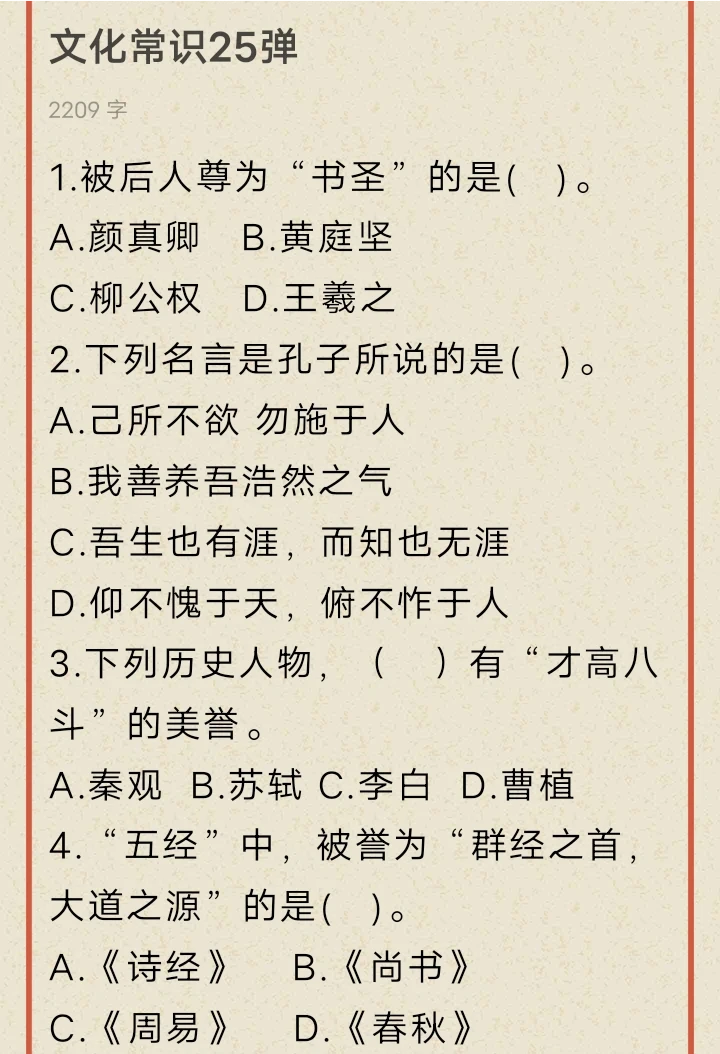 文化常识25弹

2209 字

1.被后人尊为“书圣”的是(　)。
A.颜真卿　B.黄庭坚
C.柳公权　D.王羲之
2.下列名言是孔子所说的是(　)。
A.己所不欲 勿施于人
B.我善养吾浩然之气
C.吾生也有涯，而知也无涯
D.仰不愧于天，俯不怍于人
3.下列历史人物，（　）有“才高八斗”的美誉。
A.秦观　B.苏轼 C.李白　D.曹植
4.“五经”中，被誉为“群经之首，大道之源”的是(　)。
A.《诗经》　B.《尚书》
C.《周易》　D.《春秋》